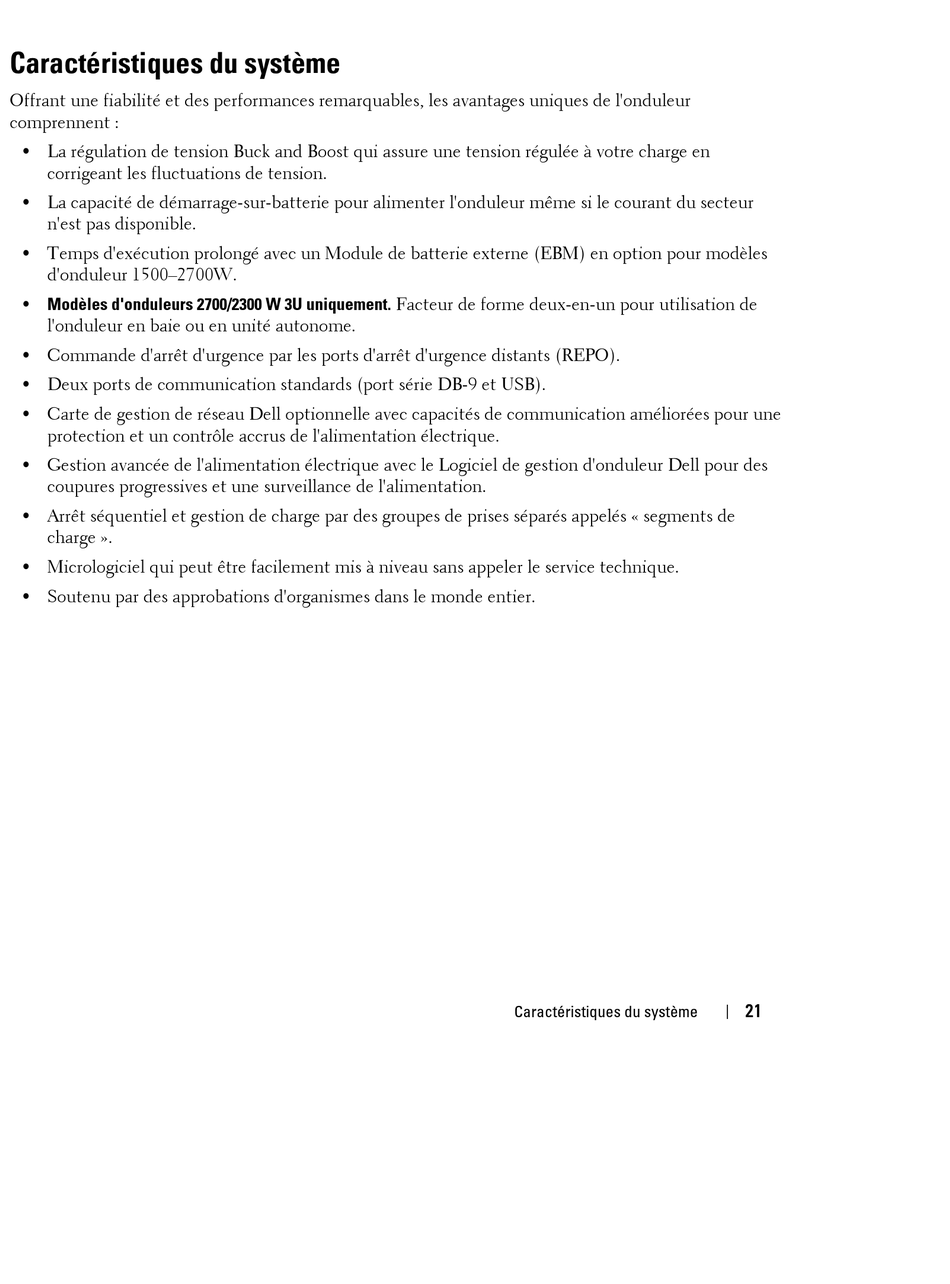 Caractéristiques du système

Offrant une fiabilité et des performances remarquables, les avantages uniques de l'onduleur comprennent :

• La régulation de tension Buck and Boost qui assure une tension régulée à votre charge en corrigeant les fluctuations de tension.
• La capacité de démarrage-sur-batterie pour alimenter l'onduleur même si le courant du secteur n'est pas disponible.
• Temps d'exécution prolongé avec un Module de batterie externe (EBM) en option pour modèles d'onduleur 1500–2700W.
• Modèles d'onduleurs 2700/2300 W 3U uniquement. Facteur de forme deux-en-un pour utilisation de l'onduleur en baie ou en unité autonome.
• Commande d'arrêt d'urgence par les ports d'arrêt d'urgence distants (REPO).
• Deux ports de communication standards (port série DB-9 et USB).
• Carte de gestion de réseau Dell optionnelle avec capacités de communication améliorées pour une protection et un contrôle accrus de l'alimentation électrique.
• Gestion avancée de l'alimentation électrique avec le Logiciel de gestion d'onduleur Dell pour des coupures progressives et une surveillance de l'alimentation.
• Arrêt séquentiel et gestion de charge par des groupes de prises séparés appelés « segments de charge ».
• Micrologiciel qui peut être facilement mis à niveau sans appeler le service technique.
• Soutenu par des approbations d'organismes dans le monde entier.

Caractéristiques du système | 21